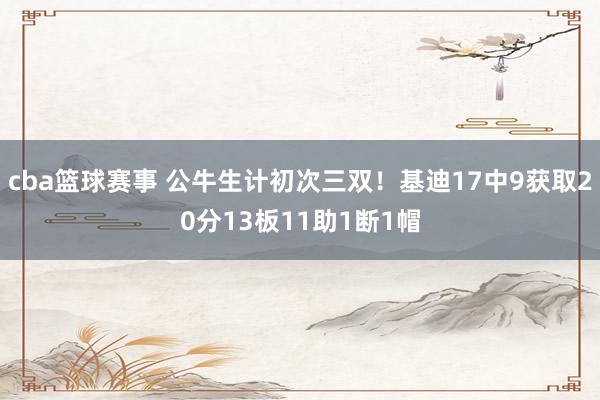 cba篮球赛事 公牛生计初次三双！基迪17中9获取20分13板11助1断1帽